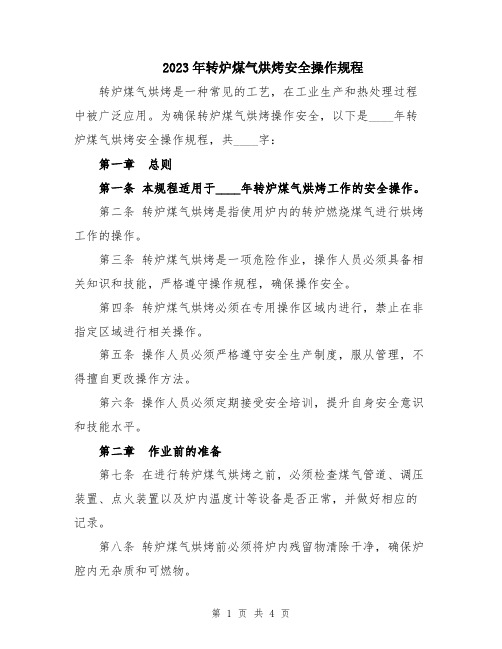 2023年转炉煤气烘烤安全操作规程

转炉煤气烘烤是一种常见的工艺，在工业生产和热处理过程中被广泛应用。为确保转炉煤气烘烤操作安全，以下是____年转炉煤气烘烤安全操作规程，共____字：

第一章　总则

第一条 本规程适用于____年转炉煤气烘烤工作的安全操作。

第二条 转炉煤气烘烤是指使用炉内的转炉燃烧煤气进行烘烤工作的操作。

第三条 转炉煤气烘烤是一项危险作业，操作人员必须具备相关知识和技能，严格遵守操作规程，确保操作安全。

第四条 转炉煤气烘烤必须在专用操作区域内进行，禁止在非指定区域进行相关操作。

第五条 操作人员必须严格遵守安全生产制度，服从管理，不得擅自更改操作方法。

第六条 操作人员必须定期接受安全培训，提升自身安全意识和技能水平。

第二章　作业前的准备

第七条 在进行转炉煤气烘烤之前，必须检查煤气管道、调压装置、点火装置以及炉内温度计等设备是否正常，并做好相应的记录。

第八条 转炉煤气烘烤前必须将炉内残留物清除干净，确保炉腔内无杂质和可燃物。

第 1 页 共 4 页